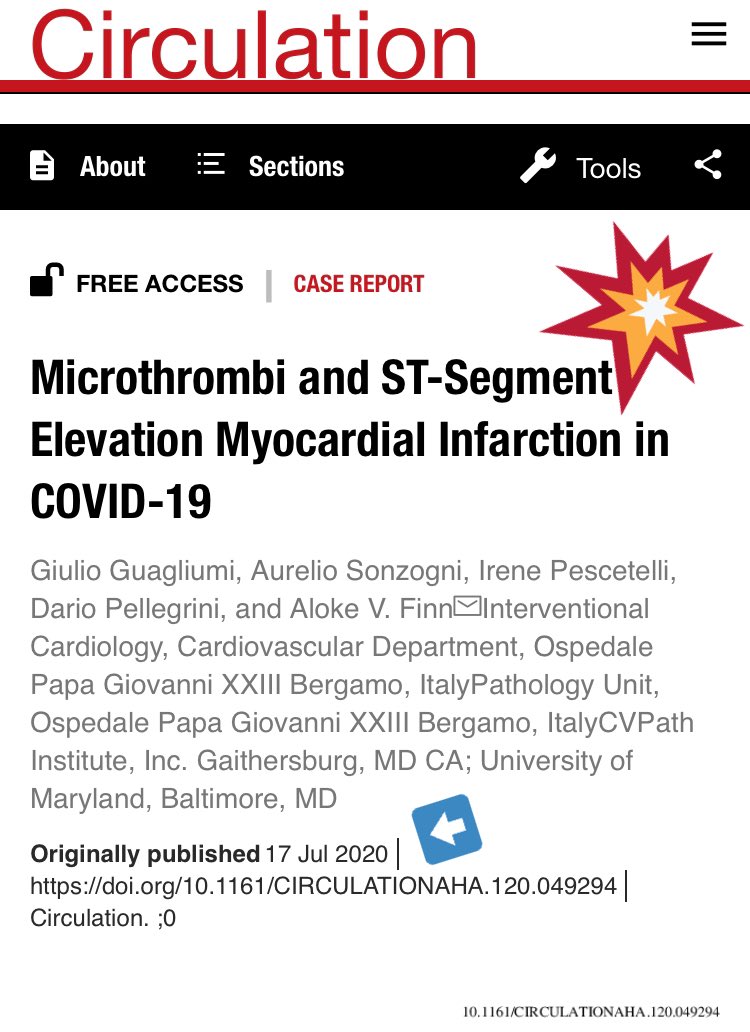 Circulation

About Sections Tools

FREE ACCESS | CASE REPORT

Microthrombi and ST-Segment Elevation Myocardial Infarction in COVID-19

Giulio Guagliumi, Aurelio Sonzogni, Irene Pescetelli, Dario Pellegrini, and Aloke V. FinnInterventional Cardiology, Cardiovascular Department, Ospedale Papa Giovanni XXIII Bergamo, ItalyPathology Unit, Ospedale Papa Giovanni XXIII Bergamo, ItalyCVPath Institute, Inc. Gaithersburg, MD CA; University of Maryland, Baltimore, MD

Originally published 17 Jul 2020 | https://doi.org/10.1161/CIRCULATIONAHA.120.049294 | Circulation. ;0

10.1161/CIRCULATIONAHA.120.049294